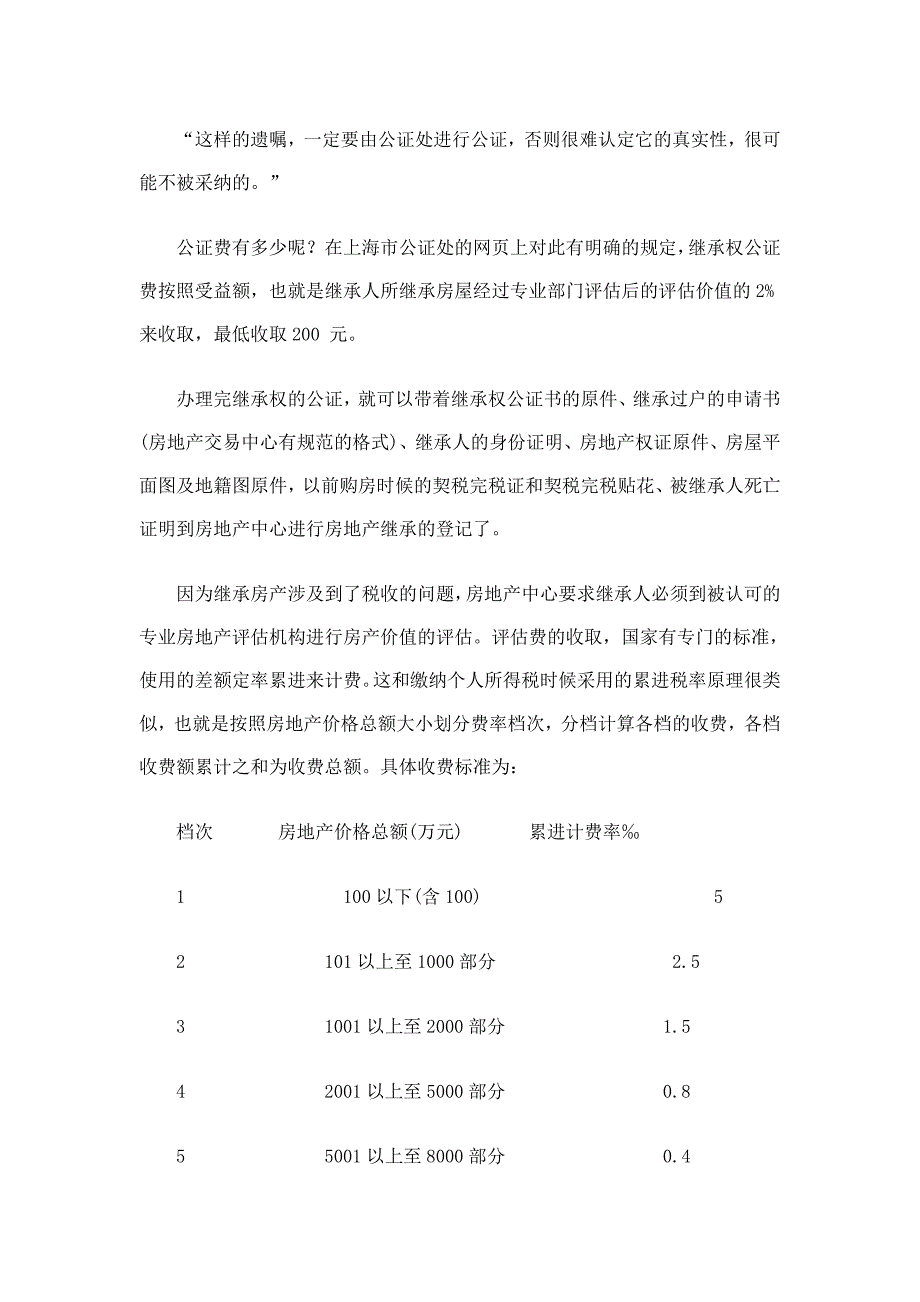 “这样的遗嘱，一定要由公证处进行公证，否则很难认定它的真实性，很可能不被采纳的。”

公证费有多少呢？在上海市公证处的网页上对此有明确的规定，继承权公证费按照受益额，也就是继承人所继承房屋经过专业部门评估后的评估价值的 2%来收取，最低收取 200 元。

办理完继承权的公证，就可以带着继承权公证书的原件、继承过户的申请书(房地产交易中心有规范的格式)、继承人的身份证明、房地产权证原件、房屋平面图及地籍图原件，以前购房时候的契税完税证和契税完税贴花、被继承人死亡证明到房地产中心进行房地产继承的登记了。

因为继承房产涉及到了税收的问题，房地产中心要求继承人必须到被认可的专业房地产评估机构进行房产价值的评估。评估费的收取，国家有专门的标准，使用的差额定率累进来计费。这和缴纳个人所得税时候采用的累进税率原理很类似，也就是按照房地产价格总额大小划分费率档次，分档计算各档的收费，各档收费额累计之和为收费总额。具体收费标准为：

| 档次 | 房地产价格总额(万元) | 累进计费率‰ |
|---|---|---|
| 1 | 100 以下(含 100) | 5 |
| 2 | 101 以上至 1000 部分 | 2.5 |
| 3 | 1001 以上至 2000 部分 | 1.5 |
| 4 | 2001 以上至 5000 部分 | 0.8 |
| 5 | 5001 以上至 8000 部分 | 0.4 |